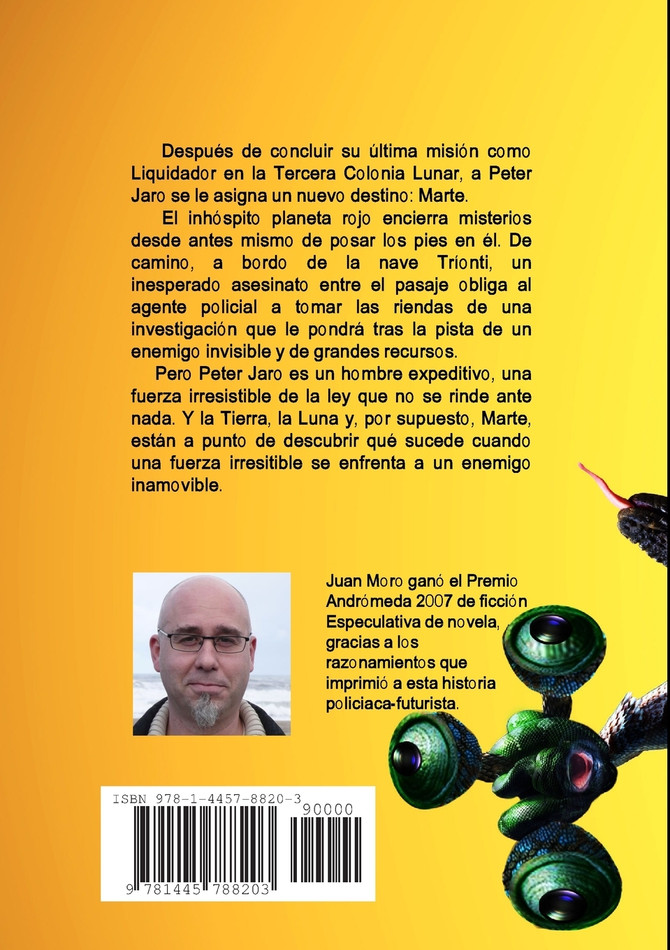 Después de concluir su última misión como Liquidador en la Tercera Colonia Lunar, a Peter Jaro se le asigna un nuevo destino: Marte.

El inhóspito planeta rojo encierra misterios desde antes mismo de posar los pies en él. De camino, a bordo de la nave Tríonti, un inesperado asesinato entre el pasaje obliga al agente policial a tomar las riendas de una investigación que le pondrá tras la pista de un enemigo invisible y de grandes recursos.

Pero Peter Jaro es un hombre expeditivo, una fuerza irresistible de la ley que no se rinde ante nada. Y la Tierra, la Luna y, por supuesto, Marte, están a punto de descubrir qué sucede cuando una fuerza irresitible se enfrenta a un enemigo inamovible.

Juan Moro ganó el Premio Andrómeda 2007 de ficción Especulativa de novela, gracias a los razonamientos que imprimió a esta historia policiaca-futurista.

ISBN 978-1-4457-8820-3
90000
9 781445 788203